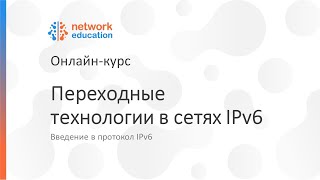 network education

Онлайн-курс

Переходные технологии в сетях IPv6

Введение в протокол IPv6